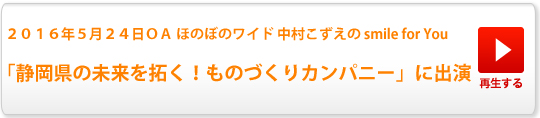 ２０１６年5月２４日ＯＡ ほのぼのワイド 中村こずえの smile for You

「静岡県の未来を拓く！ものづくりカンパニー」に出演

再生する